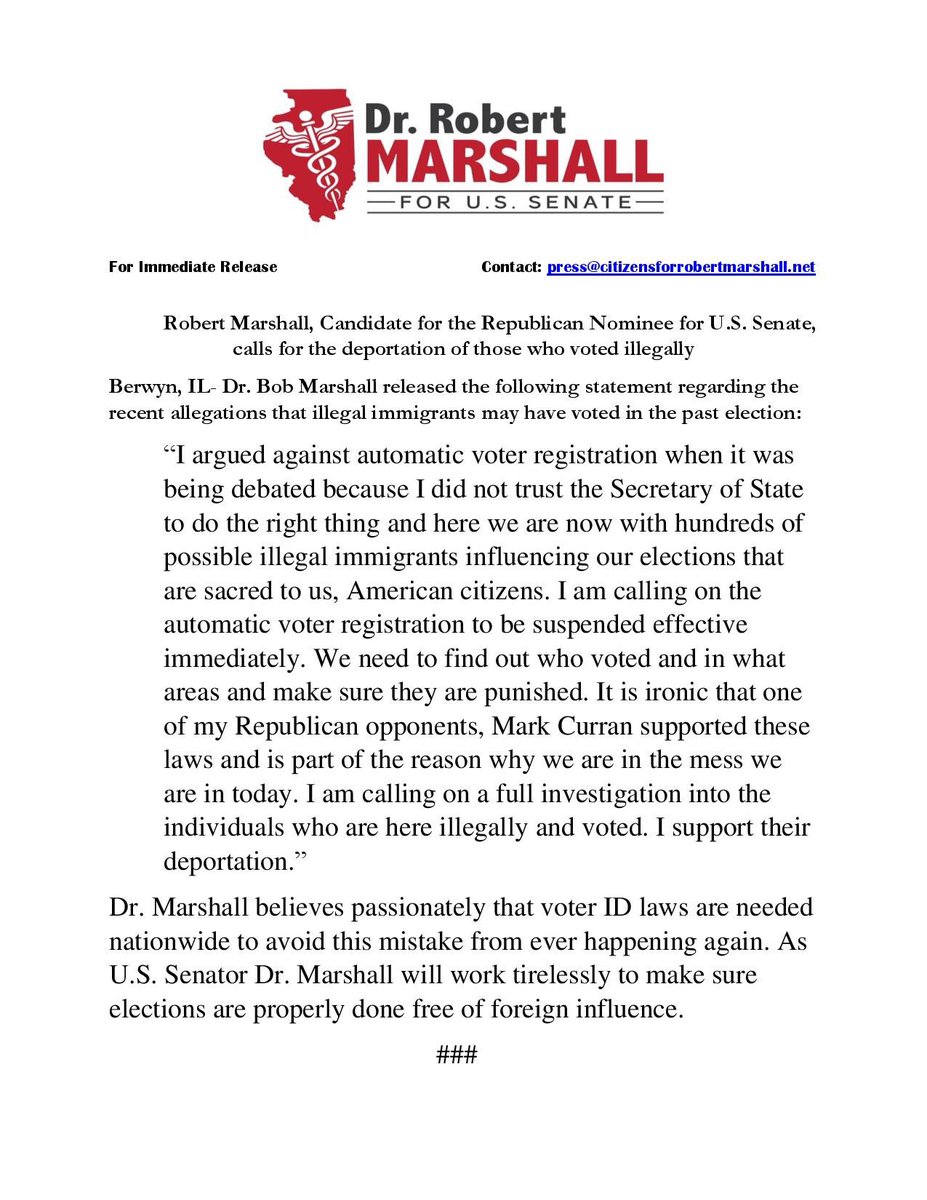 Dr. Robert
MARSHALL
FOR U.S. SENATE

For Immediate Release

Contact: press@citizensforrobertmarshall.net

Robert Marshall, Candidate for the Republican Nominee for U.S. Senate, calls for the deportation of those who voted illegally

Berwyn, IL- Dr. Bob Marshall released the following statement regarding the recent allegations that illegal immigrants may have voted in the past election:

“I argued against automatic voter registration when it was being debated because I did not trust the Secretary of State to do the right thing and here we are now with hundreds of possible illegal immigrants influencing our elections that are sacred to us, American citizens. I am calling on the automatic voter registration to be suspended effective immediately. We need to find out who voted and in what areas and make sure they are punished. It is ironic that one of my Republican opponents, Mark Curran supported these laws and is part of the reason why we are in the mess we are in today. I am calling on a full investigation into the individuals who are here illegally and voted. I support their deportation.”

Dr. Marshall believes passionately that voter ID laws are needed nationwide to avoid this mistake from ever happening again. As U.S. Senator Dr. Marshall will work tirelessly to make sure elections are properly done free of foreign influence.

###